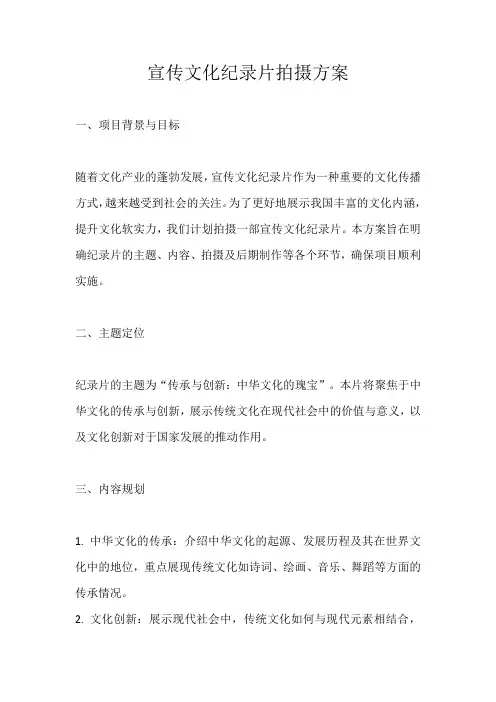 宣传文化纪录片拍摄方案

一、项目背景与目标

随着文化产业的蓬勃发展，宣传文化纪录片作为一种重要的文化传播方式，越来越受到社会的关注。为了更好地展示我国丰富的文化内涵，提升文化软实力，我们计划拍摄一部宣传文化纪录片。本方案旨在明确纪录片的主题、内容、拍摄及后期制作等各个环节，确保项目顺利实施。

二、主题定位

纪录片的主题为“传承与创新：中华文化的瑰宝”。本片将聚焦于中华文化的传承与创新，展示传统文化在现代社会中的价值与意义，以及文化创新对于国家发展的推动作用。

三、内容规划

1. 中华文化的传承：介绍中华文化的起源、发展历程及其在世界文化中的地位，重点展现传统文化如诗词、绘画、音乐、舞蹈等方面的传承情况。

2. 文化创新：展示现代社会中，传统文化如何与现代元素相结合，